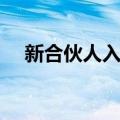 新合伙人入